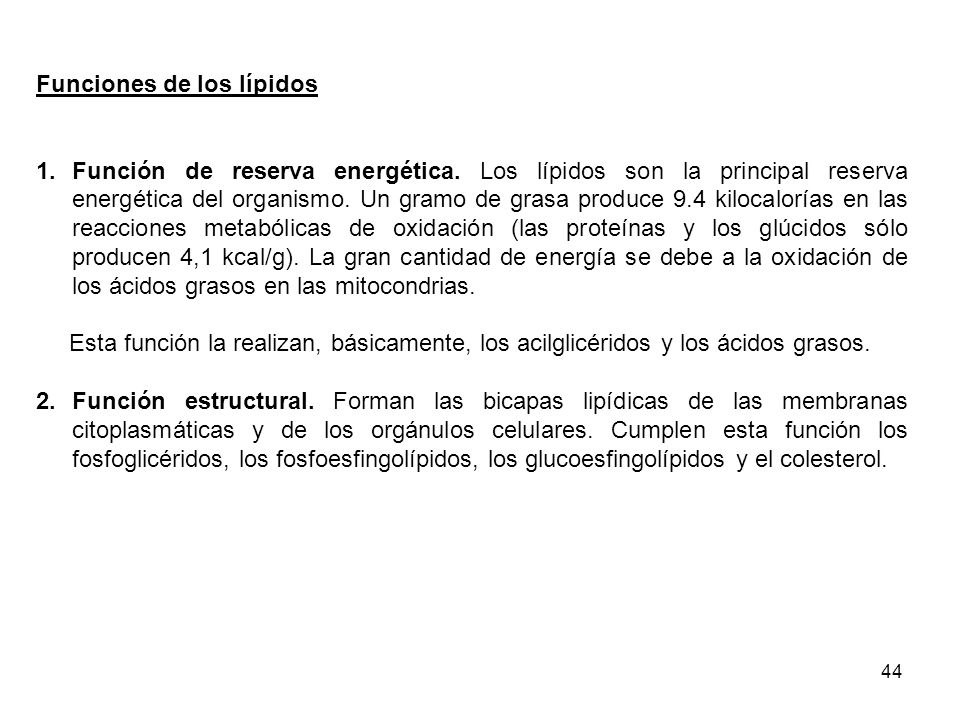 Funciones de los lípidos

1. Función de reserva energética. Los lípidos son la principal reserva energética del organismo. Un gramo de grasa produce 9.4 kilocalorías en las reacciones metabólicas de oxidación (las proteínas y los glúcidos sólo producen 4,1 kcal/g). La gran cantidad de energía se debe a la oxidación de los ácidos grasos en las mitocondrias.

Esta función la realizan, básicamente, los acilglicéridos y los ácidos grasos.

2. Función estructural. Forman las bicapas lipídicas de las membranas citoplasmáticas y de los orgánulos celulares. Cumplen esta función los fosfoglicéridos, los fosfoesfingolípidos, los glucoesfingolípidos y el colesterol.

44